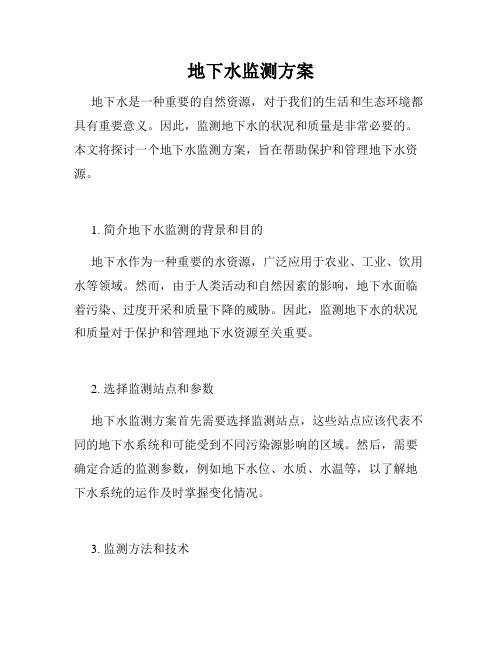 地下水监测方案

地下水是一种重要的自然资源，对于我们的生活和生态环境都具有重要意义。因此，监测地下水的状况和质量是非常必要的。本文将探讨一个地下水监测方案，旨在帮助保护和管理地下水资源。

1. 简介地下水监测的背景和目的

地下水作为一种重要的水资源，广泛应用于农业、工业、饮用水等领域。然而，由于人类活动和自然因素的影响，地下水面临着污染、过度开采和质量下降的威胁。因此，监测地下水的状况和质量对于保护和管理地下水资源至关重要。

2. 选择监测站点和参数

地下水监测方案首先需要选择监测站点，这些站点应该代表不同的地下水系统和可能受到不同污染源影响的区域。然后，需要确定合适的监测参数，例如地下水位、水质、水温等，以了解地下水系统的运作及时掌握变化情况。

3. 监测方法和技术